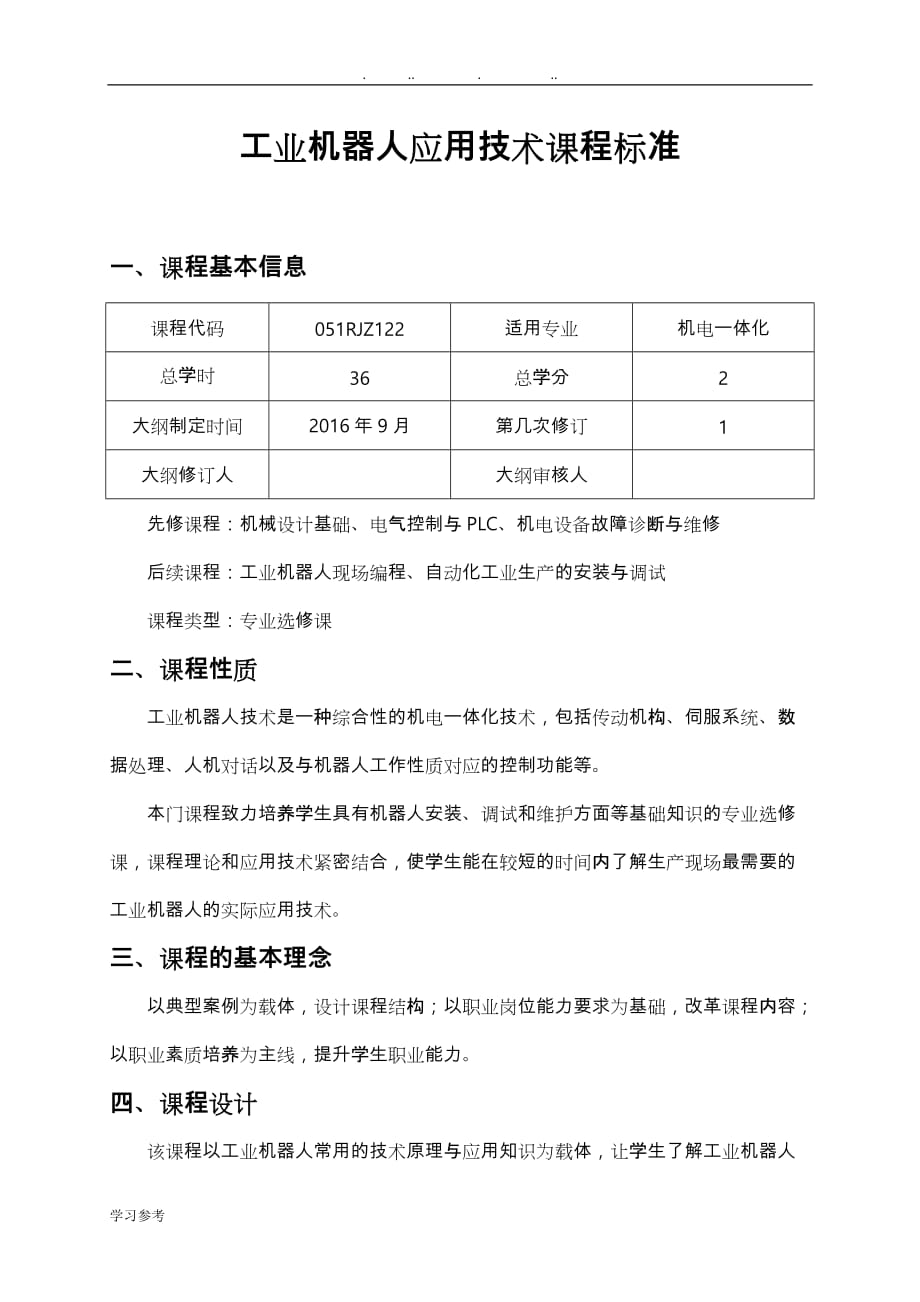 . .. . ..

工业机器人应用技术课程标准

一、课程基本信息

| 课程代码 | 051RJZ122 | 适用专业 | 机电一体化 |
|---|---|---|---|
| 总学时 | 36 | 总学分 | 2 |
| 大纲制定时间 | 2016 年 9 月 | 第几次修订 | 1 |
| 大纲修订人 |  | 大纲审核人 |  |

先修课程：机械设计基础、电气控制与 PLC、机电设备故障诊断与维修

后续课程：工业机器人现场编程、自动化工业生产的安装与调试

课程类型：专业选修课

二、课程性质

工业机器人技术是一种综合性的机电一体化技术，包括传动机构、伺服系统、数据处理、人机对话以及与机器人工作性质对应的控制功能等。

本门课程致力培养学生具有机器人安装、调试和维护方面等基础知识的专业选修课，课程理论和应用技术紧密结合，使学生能在较短的时间内了解生产现场最需要的工业机器人的实际应用技术。

三、课程的基本理念

以典型案例为载体，设计课程结构；以职业岗位能力要求为基础，改革课程内容；以职业素质培养为主线，提升学生职业能力。

四、课程设计

该课程以工业机器人常用的技术原理与应用知识为载体，让学生了解工业机器人

学习参考